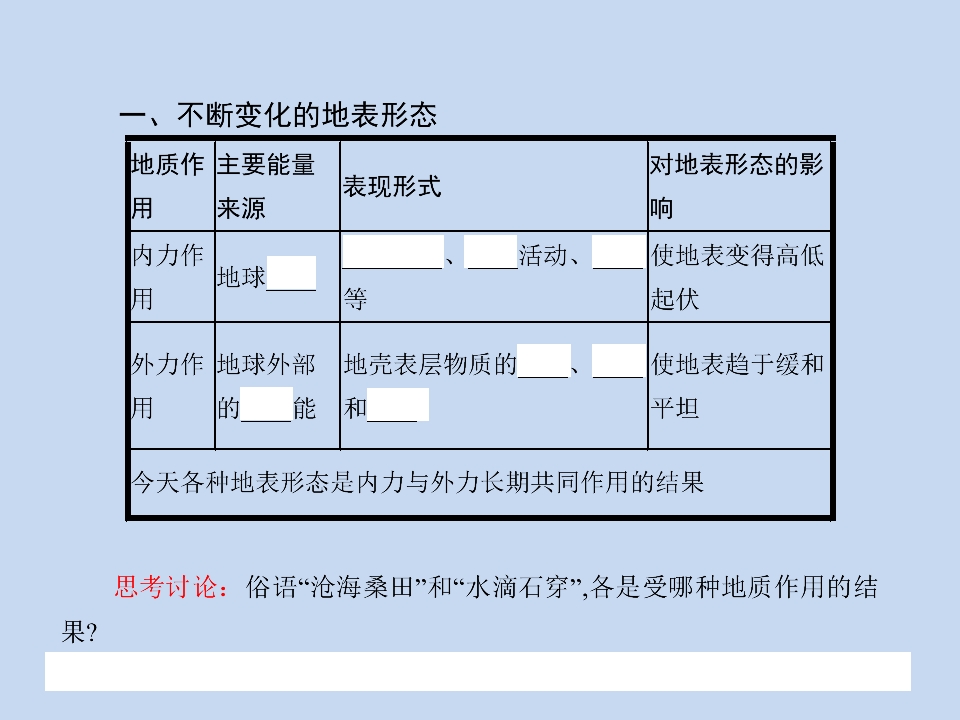 一、不断变化的地表形态

| 地质作用 | 主要能量来源 | 表现形式 | 对地表形态的影响 |
|---|---|---|---|
| 内力作用 | 地球____ | ____、____活动、____等 | 使地表变得高低起伏 |
| 外力作用 | 地球外部的____能 | 地壳表层物质的____、____和____ | 使地表趋于缓和平坦 |
| 今天各种地表形态是内力与外力长期共同作用的结果 | | | |

思考讨论：俗语“沧海桑田”和“水滴石穿”,各是受哪种地质作用的结果?